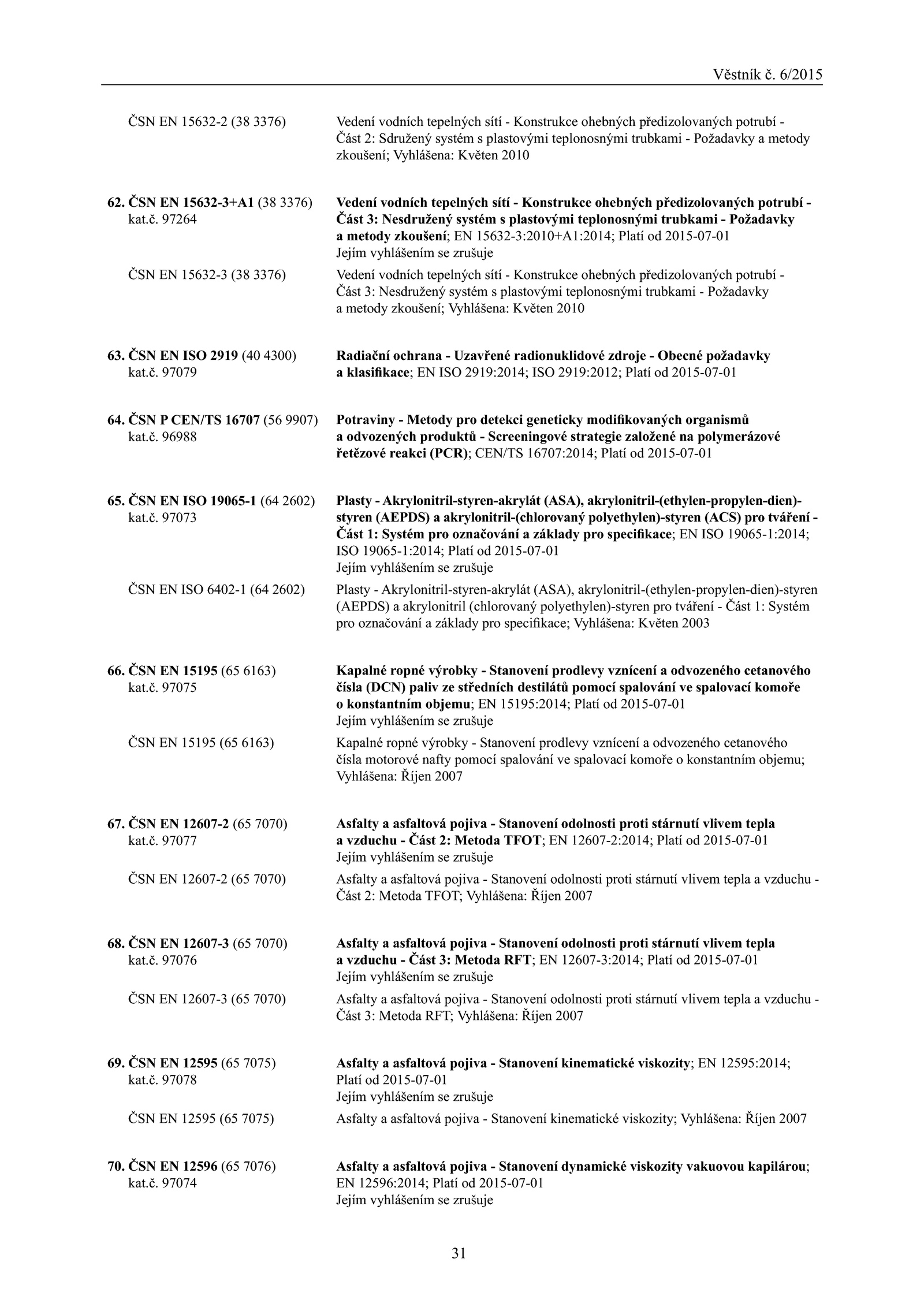 Věstník č. 6/2015

ČSN EN 15632-2 (38 3376) Vedení vodních tepelných sítí - Konstrukce ohebných předizolovaných potrubí - Část 2: Sdružený systém s plastovými teplonosnými trubkami - Požadavky a metody zkoušení; Vyhlášena: Květen 2010

62. ČSN EN 15632-3+A1 (38 3376) kat.č. 97264 Vedení vodních tepelných sítí - Konstrukce ohebných předizolovaných potrubí - Část 3: Nesdružený systém s plastovými teplonosnými trubkami - Požadavky a metody zkoušení; EN 15632-3:2010+A1:2014; Platí od 2015-07-01
Jejím vyhlášením se zrušuje

ČSN EN 15632-3 (38 3376) Vedení vodních tepelných sítí - Konstrukce ohebných předizolovaných potrubí - Část 3: Nesdružený systém s plastovými teplonosnými trubkami - Požadavky a metody zkoušení; Vyhlášena: Květen 2010

63. ČSN EN ISO 2919 (40 4300) kat.č. 97079 Radiační ochrana - Uzavřené radionuklidové zdroje - Obecné požadavky a klasifikace; EN ISO 2919:2014; ISO 2919:2012; Platí od 2015-07-01

64. ČSN P CEN/TS 16707 (56 9907) kat.č. 96988 Potraviny - Metody pro detekci geneticky modifikovaných organismů a odvozených produktů - Screeningové strategie založené na polymerázové řetězové reakci (PCR); CEN/TS 16707:2014; Platí od 2015-07-01

65. ČSN EN ISO 19065-1 (64 2602) kat.č. 97073 Plasty - Akrylonitril-styren-akrylát (ASA), akrylonitril-(ethylen-propylen-dien)-styren (AEPDS) a akrylonitril-(chlorovaný polyethylen)-styren (ACS) pro tváření - Část 1: Systém pro označování a základy pro specifikace; EN ISO 19065-1:2014; ISO 19065-1:2014; Platí od 2015-07-01
Jejím vyhlášením se zrušuje

ČSN EN ISO 6402-1 (64 2602) Plasty - Akrylonitril-styren-akrylát (ASA), akrylonitril-(ethylen-propylen-dien)-styren (AEPDS) a akrylonitril (chlorovaný polyethylen)-styren pro tváření - Část 1: Systém pro označování a základy pro specifikace; Vyhlášena: Květen 2003

66. ČSN EN 15195 (65 6163) kat.č. 97075 Kapalné ropné výrobky - Stanovení prodlevy vznícení a odvozeného cetanového čísla (DCN) paliv ze středních destilátů pomocí spalování ve spalovací komoře o konstantním objemu; EN 15195:2014; Platí od 2015-07-01
Jejím vyhlášením se zrušuje

ČSN EN 15195 (65 6163) Kapalné ropné výrobky - Stanovení prodlevy vznícení a odvozeného cetanového čísla motorové nafty pomocí spalování ve spalovací komoře o konstantním objemu; Vyhlášena: Říjen 2007

67. ČSN EN 12607-2 (65 7070) kat.č. 97077 Asfalty a asfaltová pojiva - Stanovení odolnosti proti stárnutí vlivem tepla a vzduchu - Část 2: Metoda TFOT; EN 12607-2:2014; Platí od 2015-07-01
Jejím vyhlášením se zrušuje

ČSN EN 12607-2 (65 7070) Asfalty a asfaltová pojiva - Stanovení odolnosti proti stárnutí vlivem tepla a vzduchu - Část 2: Metoda TFOT; Vyhlášena: Říjen 2007

68. ČSN EN 12607-3 (65 7070) kat.č. 97076 Asfalty a asfaltová pojiva - Stanovení odolnosti proti stárnutí vlivem tepla a vzduchu - Část 3: Metoda RFT; EN 12607-3:2014; Platí od 2015-07-01
Jejím vyhlášením se zrušuje

ČSN EN 12607-3 (65 7070) Asfalty a asfaltová pojiva - Stanovení odolnosti proti stárnutí vlivem tepla a vzduchu - Část 3: Metoda RFT; Vyhlášena: Říjen 2007

69. ČSN EN 12595 (65 7075) kat.č. 97078 Asfalty a asfaltová pojiva - Stanovení kinematické viskozity; EN 12595:2014; Platí od 2015-07-01
Jejím vyhlášením se zrušuje

ČSN EN 12595 (65 7075) Asfalty a asfaltová pojiva - Stanovení kinematické viskozity; Vyhlášena: Říjen 2007

70. ČSN EN 12596 (65 7076) kat.č. 97074 Asfalty a asfaltová pojiva - Stanovení dynamické viskozity vakuovou kapilárou; EN 12596:2014; Platí od 2015-07-01
Jejím vyhlášením se zrušuje

31